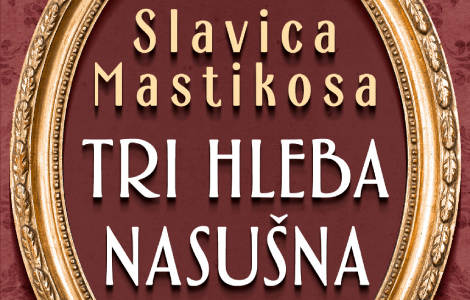 Slavica Mastikosa

TRI HLEBA NASUŠNA